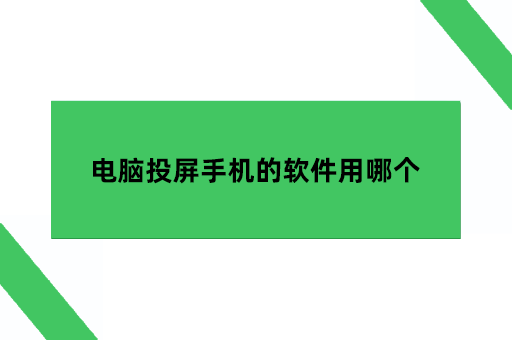 电脑投屏手机的软件用哪个